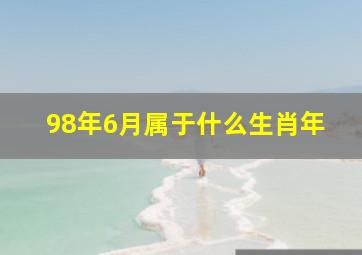 98年6月属于什么生肖年